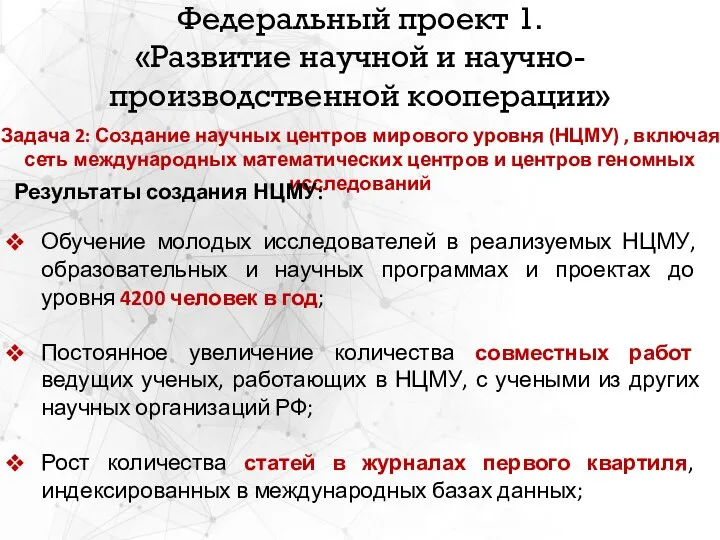 Федеральный проект 1.
«Развитие научной и научно-производственной кооперации»

Задача 2: Создание научных центров мирового уровня (НЦМУ) , включая сеть международных математических центров и центров геномных исследований

Результаты создания НЦМУ:

❖ Обучение молодых исследователей в реализуемых НЦМУ, образовательных и научных программах и проектах до уровня 4200 человек в год;

❖ Постоянное увеличение количества совместных работ ведущих ученых, работающих в НЦМУ, с учеными из других научных организаций РФ;

❖ Рост количества статей в журналах первого квартиля, индексированных в международных базах данных;